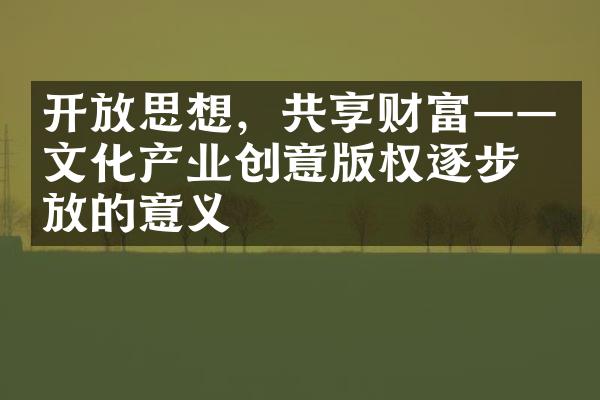 开放思想，共享财富——文化产业创意版权逐步放的意义